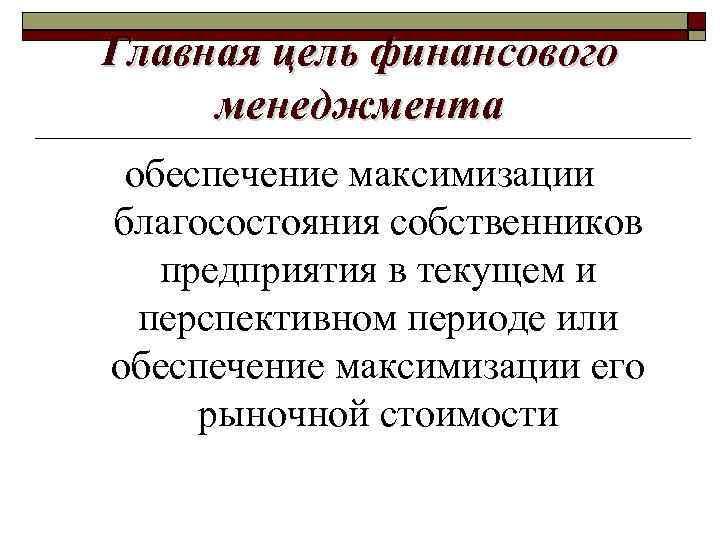 Главная цель финансового менеджмента

обеспечение максимизации благосостояния собственников предприятия в текущем и перспективном периоде или обеспечение максимизации его рыночной стоимости